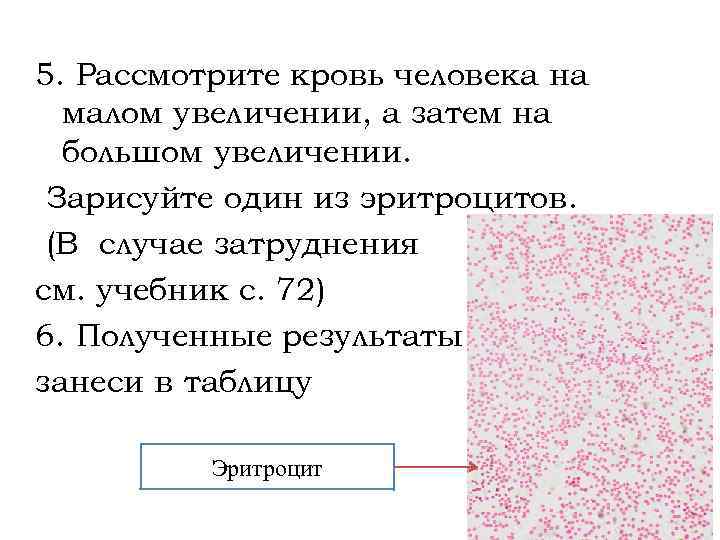 5. Рассмотрите кровь человека на малом увеличении, а затем на большом увеличении.

Зарисуйте один из эритроцитов.

(В случае затруднения см. учебник с. 72)

6. Полученные результаты занеси в таблицу

Эритроцит